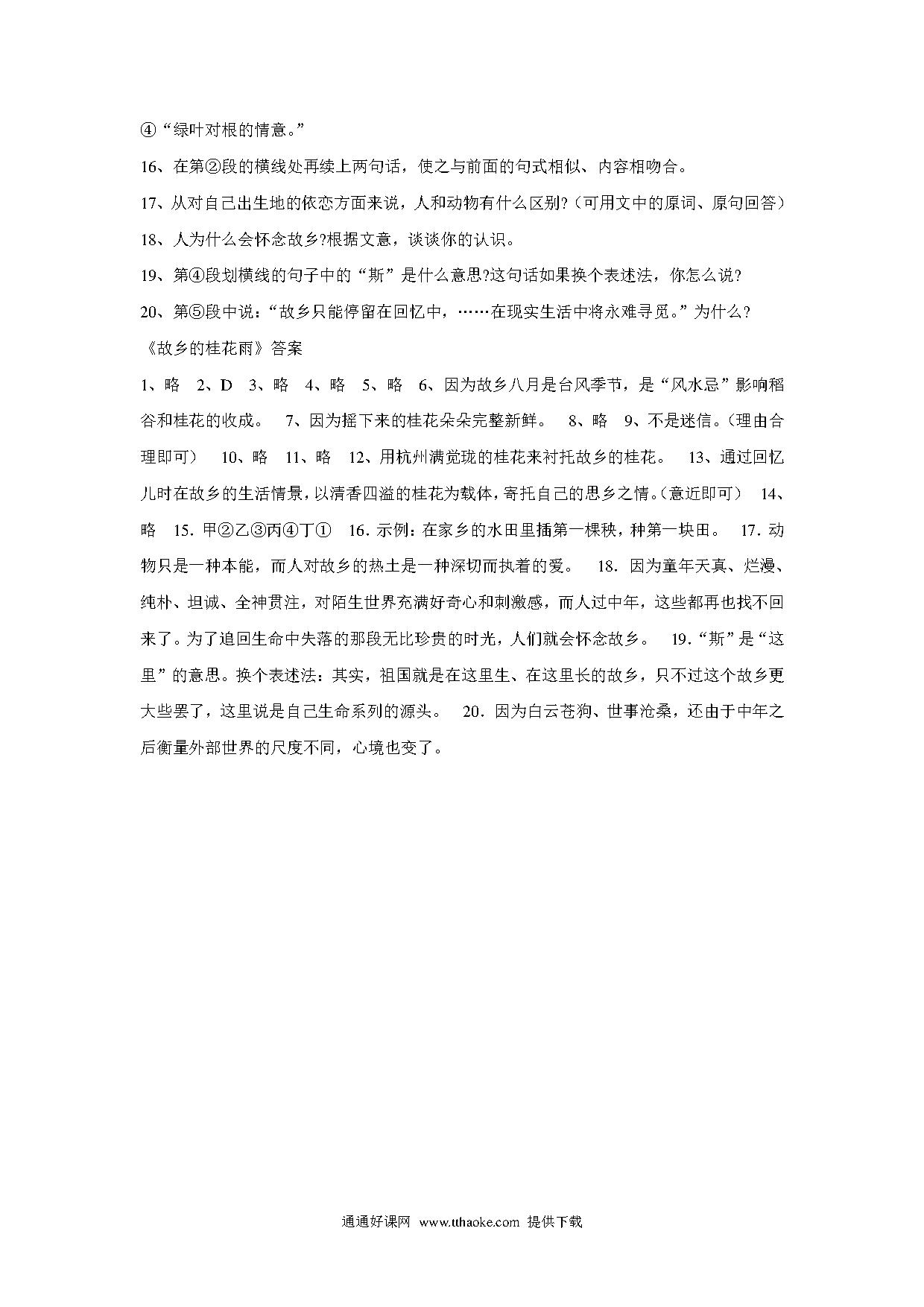 ④“绿叶对根的情意。”

16、在第②段的横线处再续上两句话，使之与前面的句式相似、内容相吻合。

17、从对自己出生地的依恋方面来说，人和动物有什么区别?（可用文中的原词、原句回答）

18、人为什么会怀念故乡?根据文意，谈谈你的认识。

19、第④段划横线的句子中的“斯”是什么意思?这句话如果换个表述法，你怎么说?

20、第⑤段中说：“故乡只能停留在回忆中，……在现实生活中将永难寻觅。”为什么?

《故乡的桂花雨》答案

1、略 2、D 3、略 4、略 5、略 6、因为故乡八月是台风季节，是“风水忌”影响稻谷和桂花的收成。 7、因为摇下来的桂花朵朵完整新鲜。 8、略 9、不是迷信。(理由合理即可) 10、略 11、略 12、用杭州满觉珑的桂花来衬托故乡的桂花。 13、通过回忆儿时在故乡的生活情景，以清香四溢的桂花为载体，寄托自己的思乡之情。(意近即可) 14、略 15. 甲②乙③丙④丁① 16. 示例：在家乡的水田里插第一棵秧，种第一块田。 17. 动物只是一种本能，而人对故乡的热土是一种深切而执着的爱。 18. 因为童年天真、烂漫、纯朴、坦诚、全神贯注，对陌生世界充满好奇心和刺激感，而人过中年，这些都再也找不回来了。为了追回生命中失落的那段无比珍贵的时光，人们就会怀念故乡。 19.“斯”是“这里”的意思。换个表述法：其实，祖国就是在这里生、在这里长的故乡，只不过这个故乡更大些罢了，这里说是自己生命系列的源头。 20. 因为白云苍狗、世事沧桑，还由于中年之后衡量外部世界的尺度不同，心境也变了。

通通好课网 www.tthaoke.com 提供下载